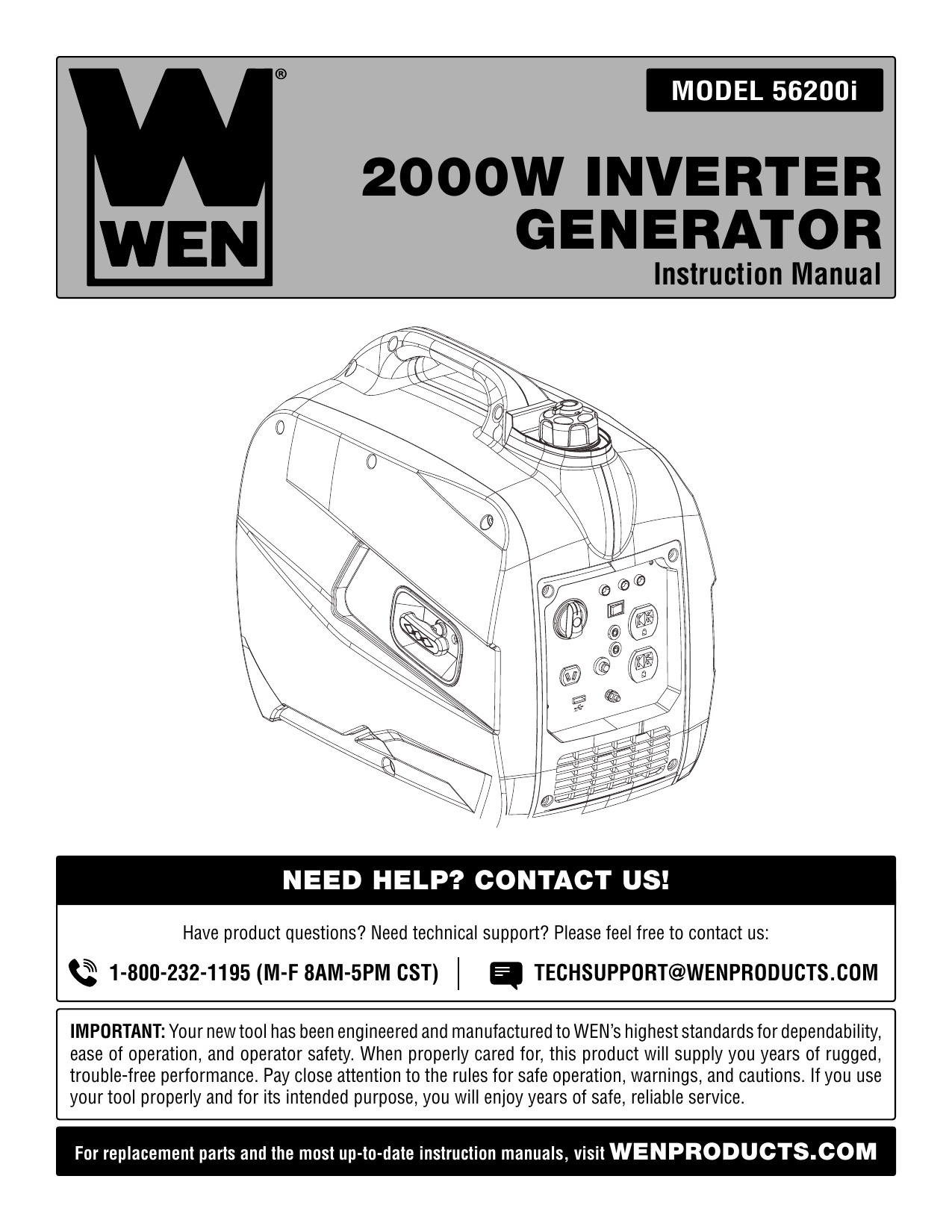 WEN®

MODEL 56200i

2000W INVERTER GENERATOR

Instruction Manual

NEED HELP? CONTACT US!

Have product questions? Need technical support? Please feel free to contact us:

1-800-232-1195 (M-F 8AM-5PM CST)

TECHSUPPORT@WENPRODUCTS.COM

IMPORTANT: Your new tool has been engineered and manufactured to WEN's highest standards for dependability, ease of operation, and operator safety. When properly cared for, this product will supply you years of rugged, trouble-free performance. Pay close attention to the rules for safe operation, warnings, and cautions. If you use your tool properly and for its intended purpose, you will enjoy years of safe, reliable service.

For replacement parts and the most up-to-date instruction manuals, visit WENPRODUCTS.COM